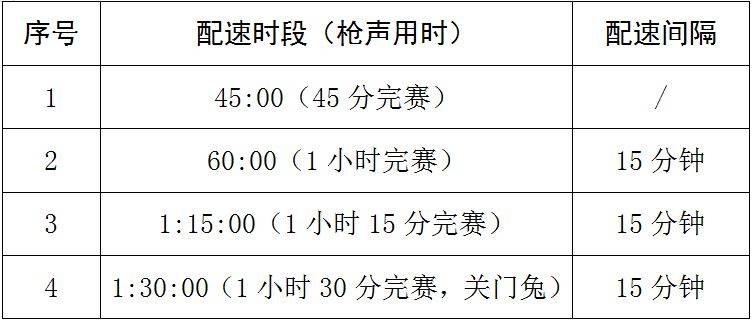 | 序号 | 配速时段（枪声用时） | 配速间隔 |
|---|---|---|
| 1 | 45:00（45 分完赛） | / |
| 2 | 60:00（1 小时完赛） | 15 分钟 |
| 3 | 1:15:00（1 小时 15 分完赛） | 15 分钟 |
| 4 | 1:30:00（1 小时 30 分完赛，关门兔） | 15 分钟 |